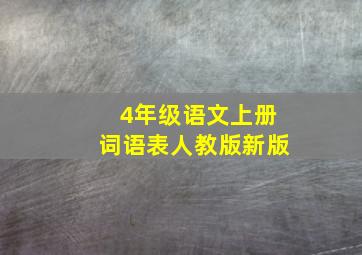 4年级语文上册
词语表人教版新版